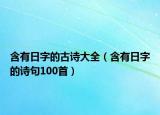 含有日字的古诗大全（含有日字的诗句100首）